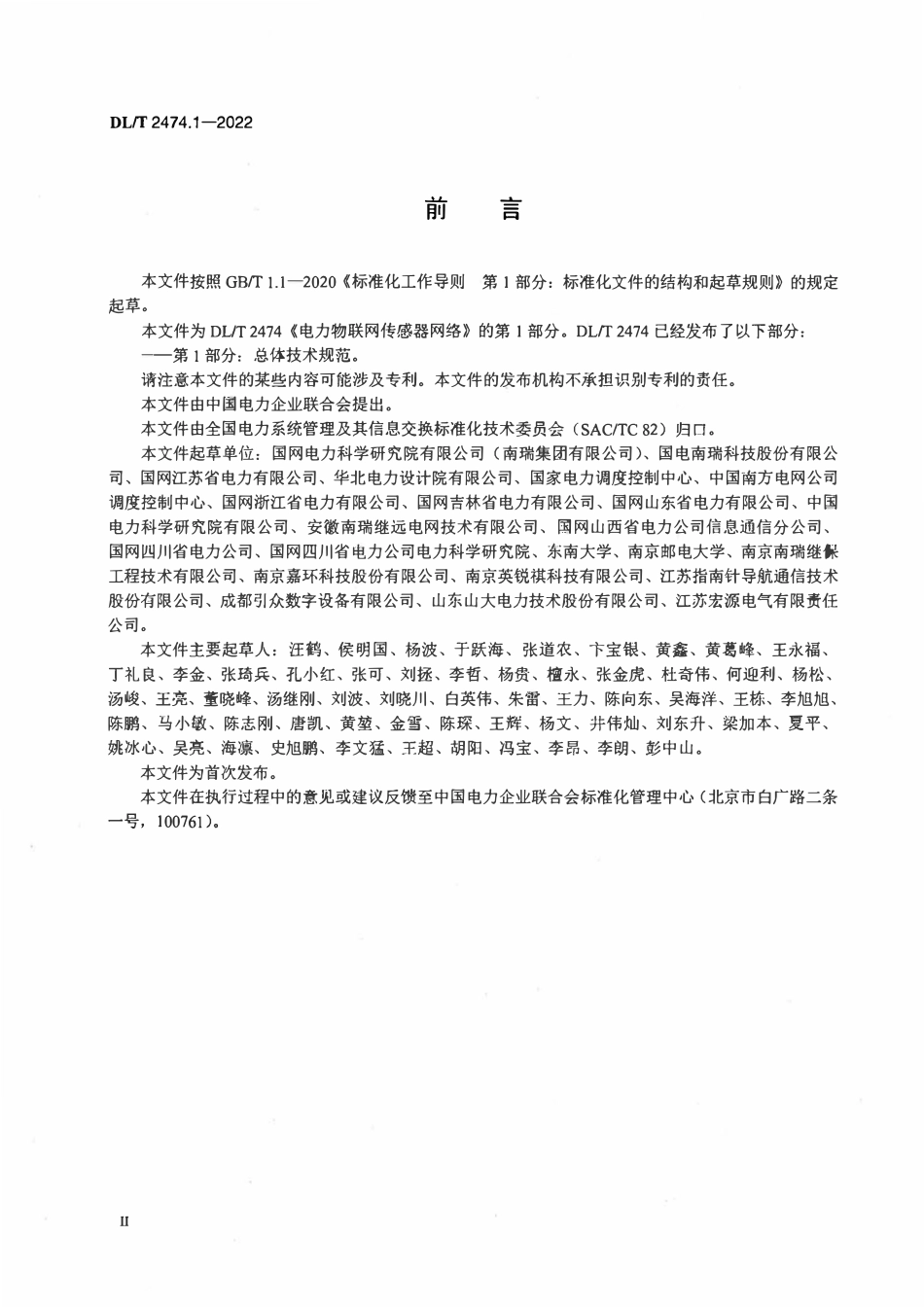 DL/T 2474.1—2022

前　言

本文件按照 GB/T 1.1—2020《标准化工作导则　第 1 部分：标准化文件的结构和起草规则》的规定起草。

本文件为 DL/T 2474《电力物联网传感器网络》的第 1 部分。DL/T 2474 已经发布了以下部分：

——第 1 部分：总体技术规范。

请注意本文件的某些内容可能涉及专利。本文件的发布机构不承担识别专利的责任。

本文件由中国电力企业联合会提出。

本文件由全国电力系统管理及其信息交换标准化技术委员会（SAC/TC 82）归口。

本文件起草单位：国网电力科学研究院有限公司（南瑞集团有限公司）、国电南瑞科技股份有限公司、国网江苏省电力有限公司、华北电力设计院有限公司、国家电力调度控制中心、中国南方电网公司调度控制中心、国网浙江省电力有限公司、国网吉林省电力有限公司、国网山东省电力有限公司、中国电力科学研究院有限公司、安徽南瑞继远电网技术有限公司、国网山西省电力公司信息通信分公司、国网四川省电力公司、国网四川省电力公司电力科学研究院、东南大学、南京邮电大学、南京南瑞继保工程技术有限公司、南京嘉环科技股份有限公司、南京英锐祺科技有限公司、江苏指南针导航通信技术股份有限公司、成都引众数字设备有限公司、山东山大电力技术股份有限公司、江苏宏源电气有限责任公司。

本文件主要起草人：汪鹤、侯明国、杨波、于跃海、张道农、卞宝银、黄鑫、黄葛峰、王永福、丁礼良、李金、张琦兵、孔小红、张可、刘拯、李哲、杨贵、檀永、张金虎、杜奇伟、何迎利、杨松、汤峻、王亮、董晓峰、汤继刚、刘波、刘晓川、白英伟、朱雷、王力、陈向东、吴海洋、王栋、李旭旭、陈鹏、马小敏、陈志刚、唐凯、黄堃、金雪、陈琛、王辉、杨文、井伟灿、刘东升、梁加本、夏平、姚冰心、吴亮、海凛、史旭鹏、李文猛、王超、胡阳、冯宝、李昂、李朗、彭中山。

本文件为首次发布。

本文件在执行过程中的意见或建议反馈至中国电力企业联合会标准化管理中心（北京市白广路二条一号，100761）。

II